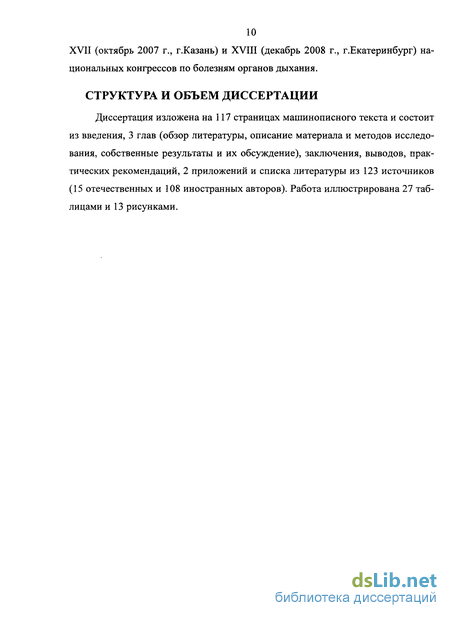 10

XVII (октябрь 2007 г., г.Казань) и XVIII (декабрь 2008 г., г.Екатеринбург) национальных конгрессов по болезням органов дыхания.

СТРУКТУРА И ОБЪЕМ ДИССЕРТАЦИИ

Диссертация изложена на 117 страницах машинописного текста и состоит из введения, 3 глав (обзор литературы, описание материала и методов исследования, собственные результаты и их обсуждение), заключения, выводов, практических рекомендаций, 2 приложений и списка литературы из 123 источников (15 отечественных и 108 иностранных авторов). Работа иллюстрирована 27 таблицами и 13 рисунками.

dsLib.net
библиотека диссертаций